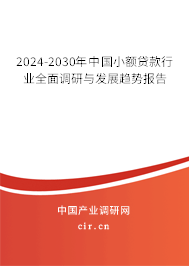 2024-2030年中国小额贷款行业全面调研与发展趋势报告

中国产业调研网
cir.cn